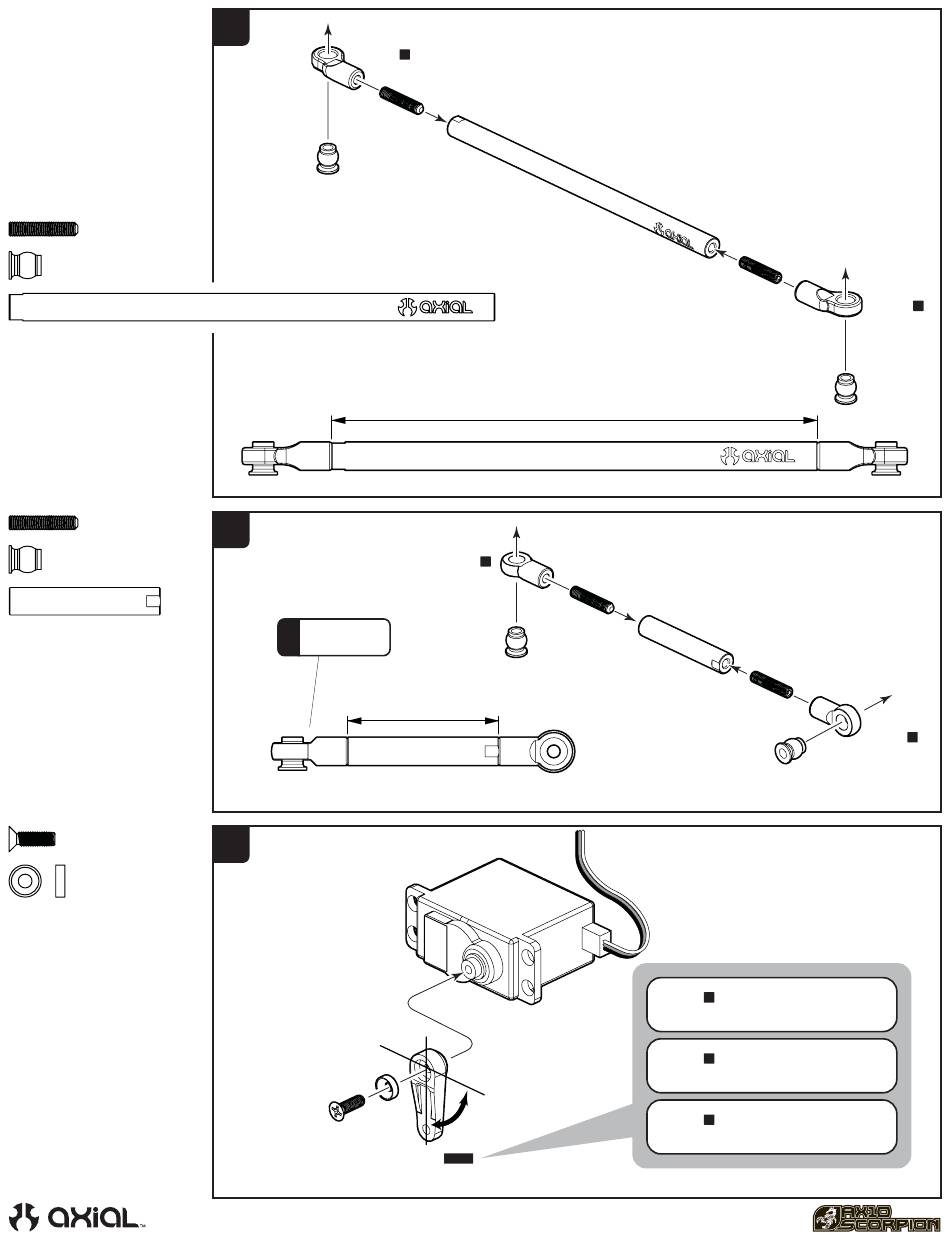 axial

axial

axial

axial

AX10 SCORPION